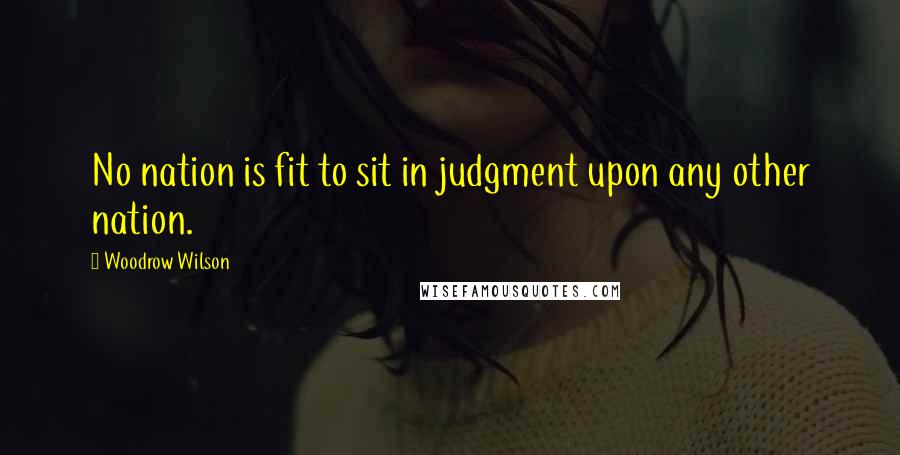 No nation is fit to sit in judgment upon any other nation.

Woodrow Wilson

WISEFAMOUSQUOTES.COM